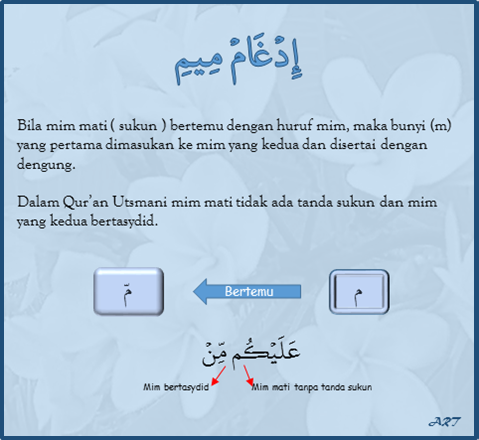 إِدْغَامْ مِيمِ

Bila mim mati ( sukun ) bertemu dengan huruf mim, maka bunyi (m) yang pertama dimasukan ke mim yang kedua dan disertai dengan dengung.

Dalam Qur'an Utsmani mim mati tidak ada tanda sukun dan mim yang kedua bertasydid.

مّ

Bertemu

م

عَلَيْكُم مِّنْ

Mim bertasydid

Mim mati tanpa tanda sukun

ART